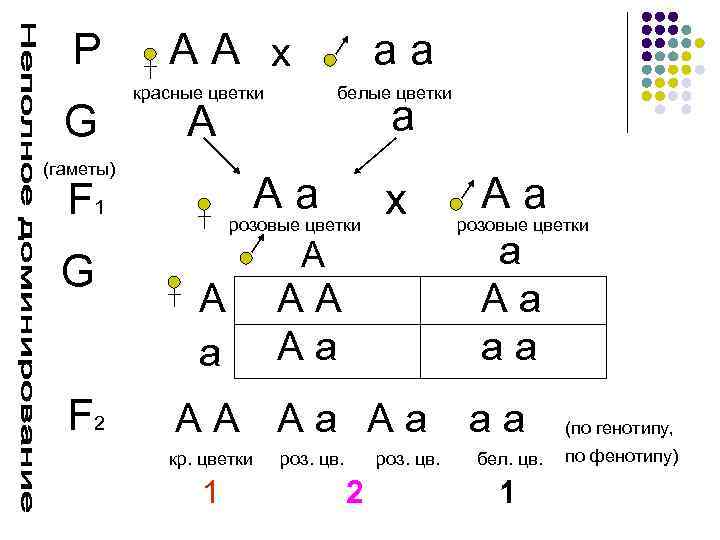 Неполное доминирование

P ♀ A A x ♂ a a
красные цветки белые цветки

G A a
(гаметы)

$F_1$ ♀ A a x ♂ A a
розовые цветки розовые цветки

G

| ♀ \ ♂ | A | a |
|---|---|---|
| A | A A | A a |
| a | A a | a a |

$F_2$ A A A a A a a a (по генотипу, по фенотипу)
кр. цветки роз. цв. роз. цв. бел. цв.
1 2 1